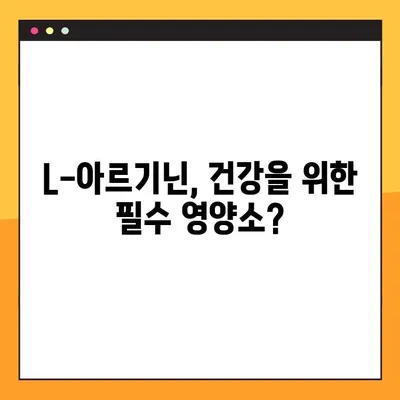 L-아르기닌, 건강을 위한
필수 영양소?